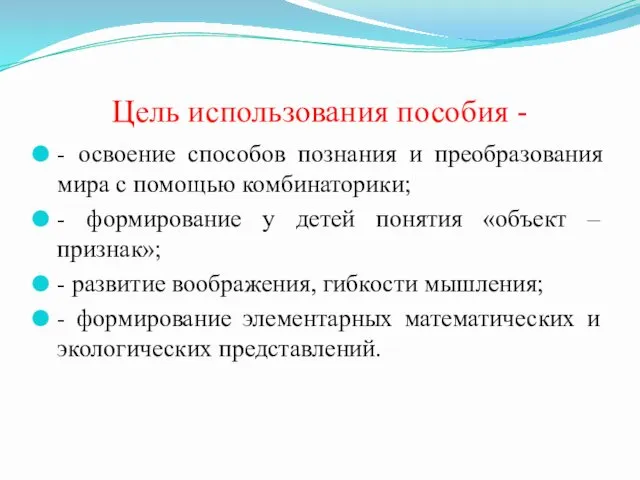 Цель использования пособия -

- освоение способов познания и преобразования мира с помощью комбинаторики;

- формирование у детей понятия «объект – признак»;

- развитие воображения, гибкости мышления;

- формирование элементарных математических и экологических представлений.